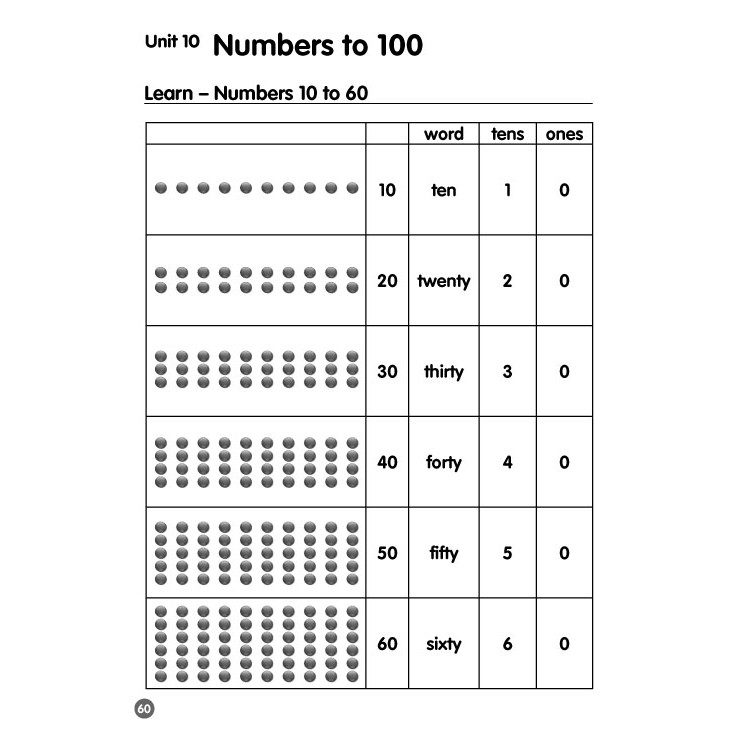 Unit 10 Numbers to 100

Learn – Numbers 10 to 60

| | | word | tens | ones |
|---|---|---|---|---|
| | 10 | ten | 1 | 0 |
| | 20 | twenty | 2 | 0 |
| | 30 | thirty | 3 | 0 |
| | 40 | forty | 4 | 0 |
| | 50 | fifty | 5 | 0 |
| | 60 | sixty | 6 | 0 |

60